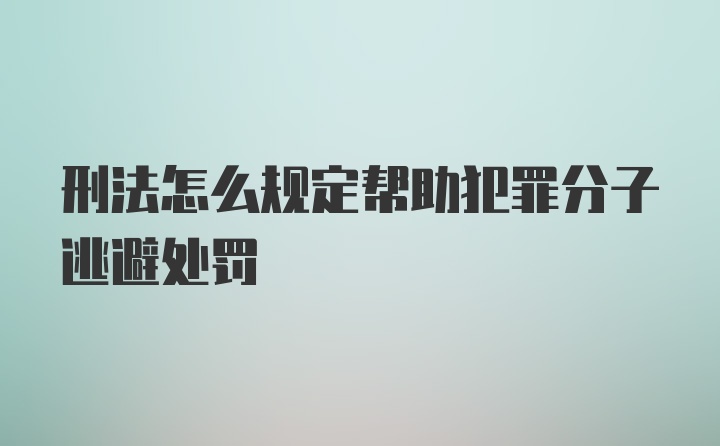 刑法怎么规定帮助犯罪分子逃避处罚